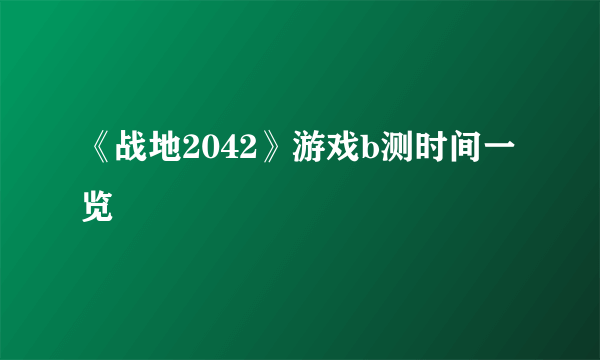 《战地2042》游戏b测时间一览